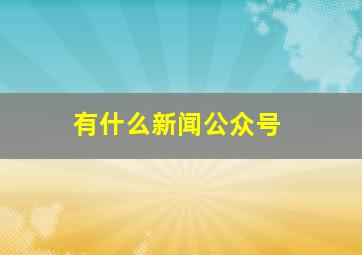 有什么新闻公众号